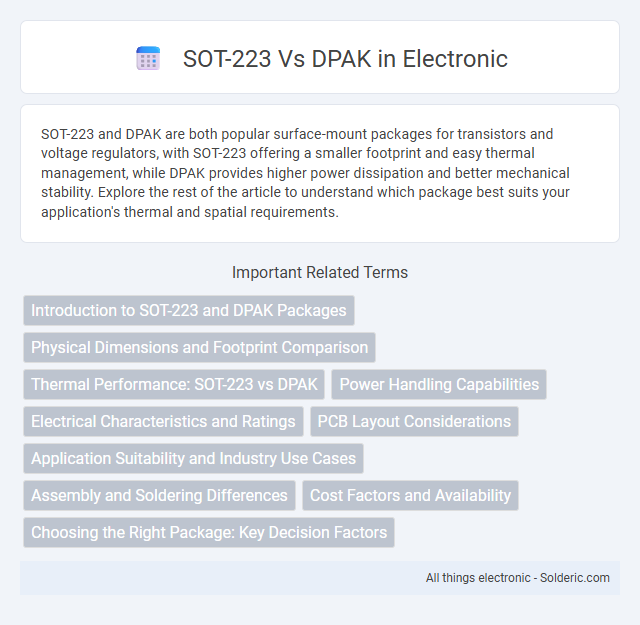 SOT-223 Vs DPAK in Electronic

SOT-223 and DPAK are both popular surface-mount packages for transistors and voltage regulators, with SOT-223 offering a smaller footprint and easy thermal management, while DPAK provides higher power dissipation and better mechanical stability. Explore the rest of the article to understand which package best suits your application's thermal and spatial requirements.

Important Related Terms

Introduction to SOT-223 and DPAK Packages

Physical Dimensions and Footprint Comparison

Thermal Performance: SOT-223 vs DPAK

Power Handling Capabilities

Electrical Characteristics and Ratings

PCB Layout Considerations

Application Suitability and Industry Use Cases

Assembly and Soldering Differences

Cost Factors and Availability

Choosing the Right Package: Key Decision Factors

All things electronic - Solderic.com